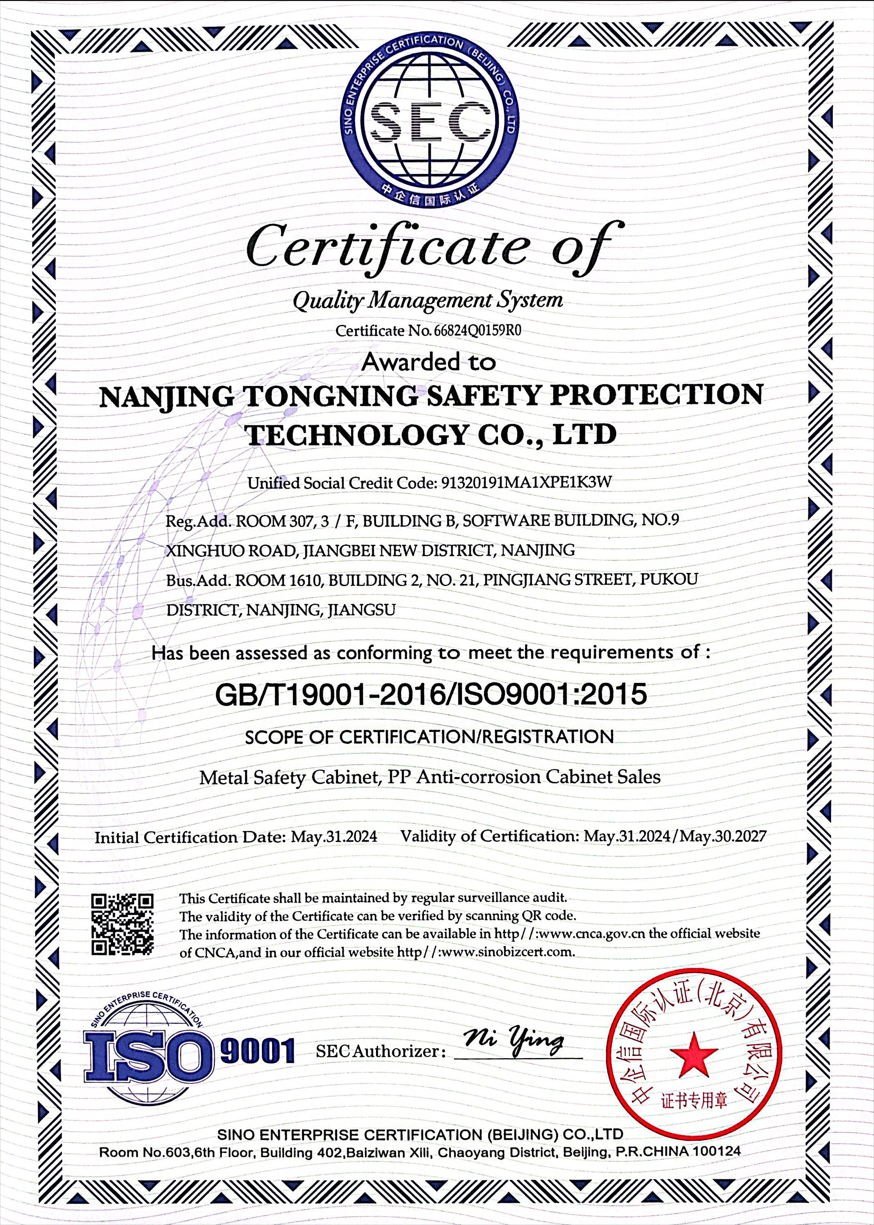 SINO ENTERPRISE CERTIFICATION (BEIJING) CO., LTD
SEC
中企信国际认证

Certificate of
Quality Management System
Certificate No. 66824Q0159R0
Awarded to
NANJING TONGNING SAFETY PROTECTION TECHNOLOGY CO., LTD

Unified Social Credit Code: 91320191MA1XPE1K3W

Reg.Add. ROOM 307, 3 / F, BUILDING B, SOFTWARE BUILDING, NO.9 XINGHUO ROAD, JIANGBEI NEW DISTRICT, NANJING
Bus.Add. ROOM 1610, BUILDING 2, NO. 21, PINGJIANG STREET, PUKOU DISTRICT, NANJING, JIANGSU

Has been assessed as conforming to meet the requirements of :
GB/T19001-2016/ISO9001:2015
SCOPE OF CERTIFICATION/REGISTRATION
Metal Safety Cabinet, PP Anti-corrosion Cabinet Sales

Initial Certification Date: May.31.2024 Validity of Certification: May.31.2024/May.30.2027

This Certificate shall be maintained by regular surveillance audit.
The validity of the Certificate can be verified by scanning QR code.
The information of the Certificate can be available in http//:www.cnca.gov.cn the official website of CNCA,and in our official website http//:www.sinobizcert.com.

SINO ENTERPRISE CERTIFICATION
ISO 9001
SEC Authorizer: Ni Ying

中企信国际认证(北京)有限公司
证书专用章

SINO ENTERPRISE CERTIFICATION (BEIJING) CO.,LTD
Room No.603,6th Floor, Building 402,Baiziwan Xili, Chaoyang District, Beijing, P.R.CHINA 100124